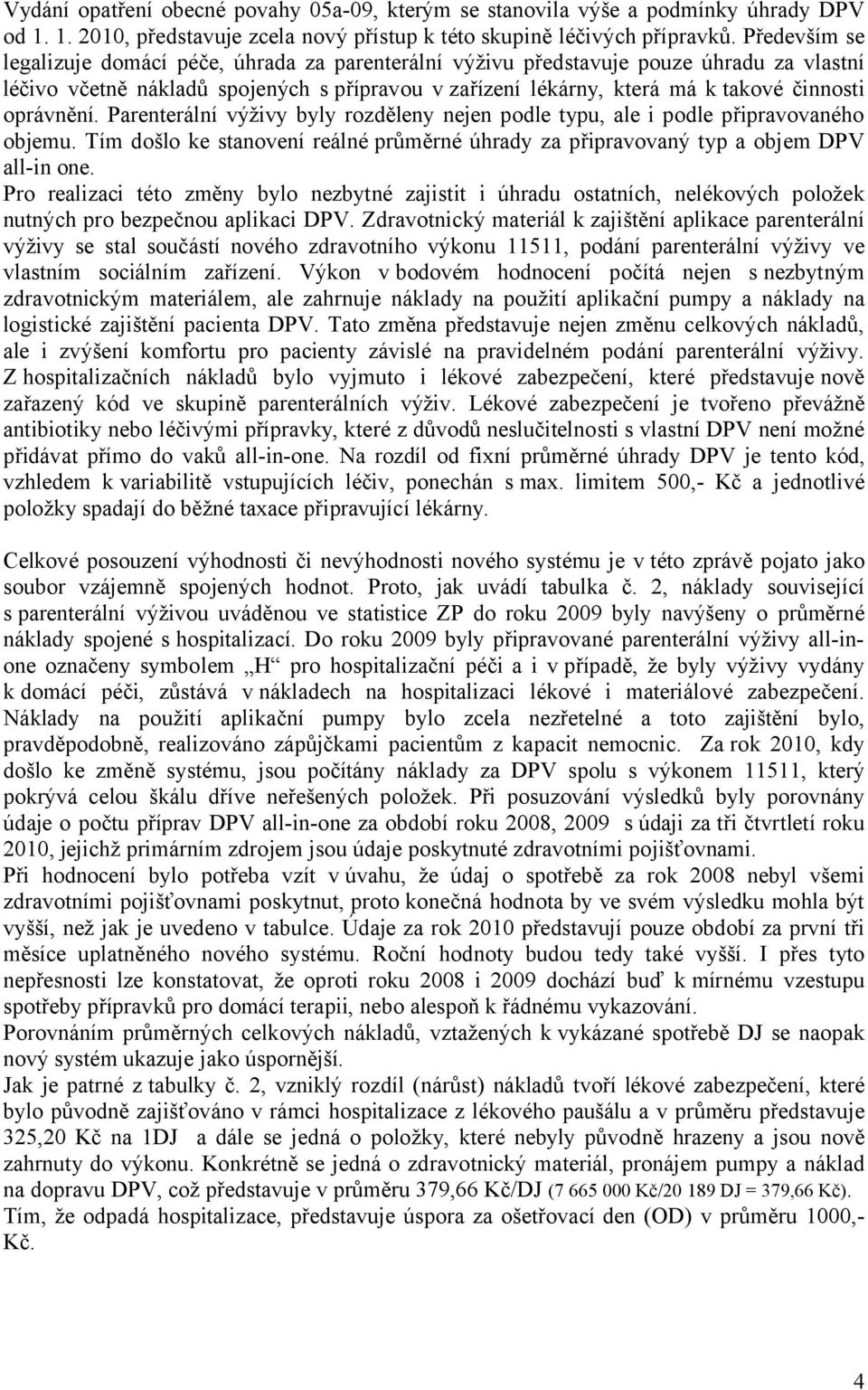 Vydání opatření obecné povahy 05a-09, kterým se stanovila výše a podmínky úhrady DPV od 1. 1. 2010, představuje zcela nový přístup k této skupině léčivých přípravků. Především se legalizuje domácí péče, úhrada za parenterální výživu představuje pouze úhradu za vlastní léčivo včetně nákladů spojených s přípravou v zařízení lékárny, která má k takové činnosti oprávnění. Parenterální výživy byly rozděleny nejen podle typu, ale i podle připravovaného objemu. Tím došlo ke stanovení reálné průměrné úhrady za připravovaný typ a objem DPV all-in one.
Pro realizaci této změny bylo nezbytné zajistit i úhradu ostatních, nelékových položek nutných pro bezpečnou aplikaci DPV. Zdravotnický materiál k zajištění aplikace parenterální výživy se stal součástí nového zdravotního výkonu 11511, podání parenterální výživy ve vlastním sociálním zařízení. Výkon v bodovém hodnocení počítá nejen s nezbytným zdravotnickým materiálem, ale zahrnuje náklady na použití aplikační pumpy a náklady na logistické zajištění pacienta DPV. Tato změna představuje nejen změnu celkových nákladů, ale i zvýšení komfortu pro pacienty závislé na pravidelném podání parenterální výživy. Z hospitalizačních nákladů bylo vyjmuto i lékové zabezpečení, které představuje nově zařazený kód ve skupině parenterálních výživ. Lékové zabezpečení je tvořeno převážně antibiotiky nebo léčivými přípravky, které z důvodů neslučitelnosti s vlastní DPV není možné přidávat přímo do vaků all-in-one. Na rozdíl od fixní průměrné úhrady DPV je tento kód, vzhledem k variabilitě vstupujících léčiv, ponechán s max. limitem 500,- Kč a jednotlivé položky spadají do běžné taxace připravující lékárny.

Celkové posouzení výhodnosti či nevýhodnosti nového systému je v této zprávě pojato jako soubor vzájemně spojených hodnot. Proto, jak uvádí tabulka č. 2, náklady související s parenterální výživou uváděnou ve statistice ZP do roku 2009 byly navýšeny o průměrné náklady spojené s hospitalizací. Do roku 2009 byly připravované parenterální výživy all-in-one označeny symbolem „H“ pro hospitalizační péči a i v případě, že byly výživy vydány k domácí péči, zůstává v nákladech na hospitalizaci lékové i materiálové zabezpečení. Náklady na použití aplikační pumpy bylo zcela nezřetelné a toto zajištění bylo, pravděpodobně, realizováno zápůjčkami pacientům z kapacit nemocnic. Za rok 2010, kdy došlo ke změně systému, jsou počítány náklady za DPV spolu s výkonem 11511, který pokrývá celou škálu dříve neřešených položek. Při posuzování výsledků byly porovnány údaje o počtu příprav DPV all-in-one za období roku 2008, 2009 s údaji za tři čtvrtletí roku 2010, jejichž primárním zdrojem jsou údaje poskytnuté zdravotními pojišťovnami.
Při hodnocení bylo potřeba vzít v úvahu, že údaj o spotřebě za rok 2008 nebyl všemi zdravotními pojišťovnami poskytnut, proto konečná hodnota by ve svém výsledku mohla být vyšší, než jak je uvedeno v tabulce. Údaje za rok 2010 představují pouze období za první tři měsíce uplatněného nového systému. Roční hodnoty budou tedy také vyšší. I přes tyto nepřesnosti lze konstatovat, že oproti roku 2008 i 2009 dochází buď k mírnému vzestupu spotřeby přípravků pro domácí terapii, nebo alespoň k řádnému vykazování.
Porovnáním průměrných celkových nákladů, vztažených k vykázané spotřebě DJ se naopak nový systém ukazuje jako úspornější.
Jak je patrné z tabulky č. 2, vzniklý rozdíl (nárůst) nákladů tvoří lékové zabezpečení, které bylo původně zajišťováno v rámci hospitalizace z lékového paušálu a v průměru představuje 325,20 Kč na 1DJ a dále se jedná o položky, které nebyly původně hrazeny a jsou nově zahrnuty do výkonu. Konkrétně se jedná o zdravotnický materiál, pronájem pumpy a náklad na dopravu DPV, což představuje v průměru 379,66 Kč/DJ (7 665 000 Kč/20 189 DJ = 379,66 Kč).
Tím, že odpadá hospitalizace, představuje úspora za ošetřovací den (OD) v průměru 1000,- Kč.

4